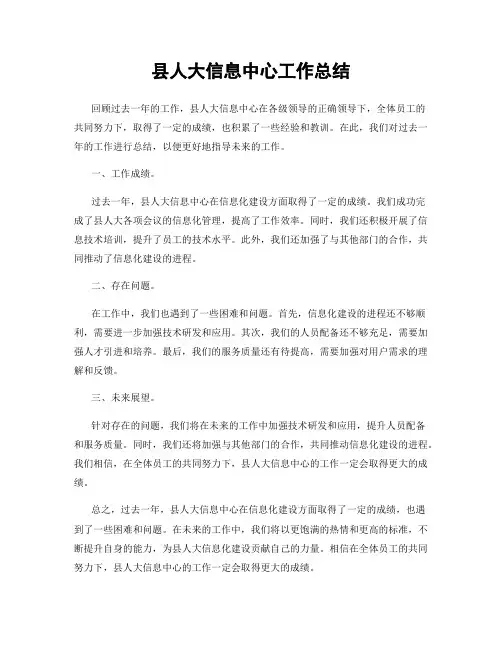 县人大信息中心工作总结

回顾过去一年的工作，县人大信息中心在各级领导的正确领导下，全体员工的共同努力下，取得了一定的成绩，也积累了一些经验和教训。在此，我们对过去一年的工作进行总结，以便更好地指导未来的工作。

一、工作成绩。

过去一年，县人大信息中心在信息化建设方面取得了一定的成绩。我们成功完成了县人大各项会议的信息化管理，提高了工作效率。同时，我们还积极开展了信息技术培训，提升了员工的技术水平。此外，我们还加强了与其他部门的合作，共同推动了信息化建设的进程。

二、存在问题。

在工作中，我们也遇到了一些困难和问题。首先，信息化建设的进程还不够顺利，需要进一步加强技术研发和应用。其次，我们的人员配备还不够充足，需要加强人才引进和培养。最后，我们的服务质量还有待提高，需要加强对用户需求的理解和反馈。

三、未来展望。

针对存在的问题，我们将在未来的工作中加强技术研发和应用，提升人员配备和服务质量。同时，我们还将加强与其他部门的合作，共同推动信息化建设的进程。我们相信，在全体员工的共同努力下，县人大信息中心的工作一定会取得更大的成绩。

总之，过去一年，县人大信息中心在信息化建设方面取得了一定的成绩，也遇到了一些困难和问题。在未来的工作中，我们将以更饱满的热情和更高的标准，不断提升自身的能力，为县人大信息化建设贡献自己的力量。相信在全体员工的共同努力下，县人大信息中心的工作一定会取得更大的成绩。